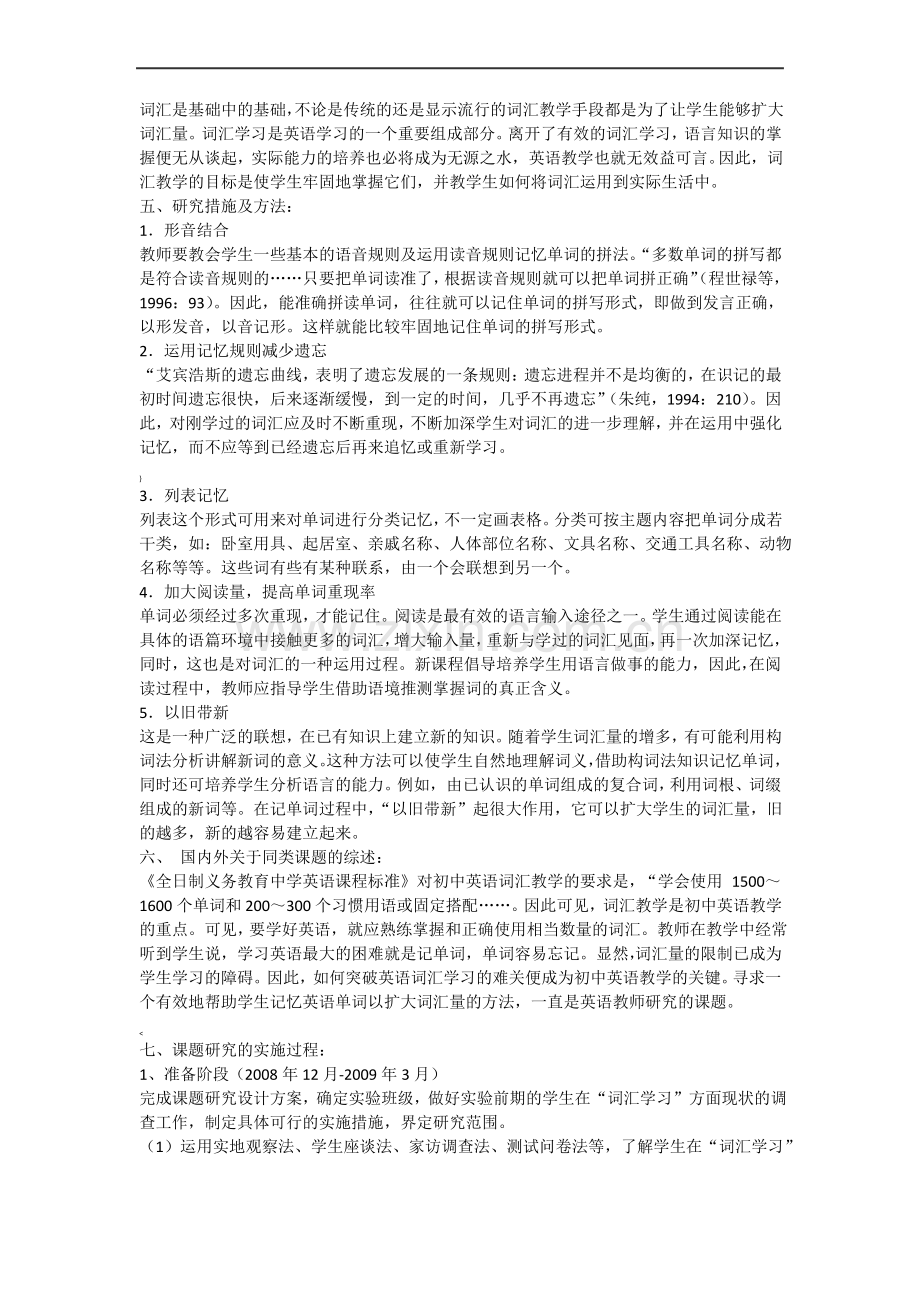 词汇是基础中的基础，不论是传统的还是显示流行的词汇教学手段都是为了让学生能够扩大词汇量。词汇学习是英语学习的一个重要组成部分。离开了有效的词汇学习，语言知识的掌握便无从谈起，实际能力的培养也必将成为无源之水，英语教学也就无效益可言。因此，词汇教学的目标是使学生牢固地掌握它们，并教学生如何将词汇运用到实际生活中。

五、研究措施及方法：

1．形音结合

教师要教会学生一些基本的语音规则及运用读音规则记忆单词的拼法。“多数单词的拼写都是符合读音规则的……只要把单词读准了，根据读音规则就可以把单词拼正确”（程世禄等，1996：93）。因此，能准确拼读单词，往往就可以记住单词的拼写形式，即做到发言正确，以形发音，以音记形。这样就能比较牢固地记住单词的拼写形式。

2．运用记忆规则减少遗忘

“艾宾浩斯的遗忘曲线，表明了遗忘发展的一条规则：遗忘进程并不是均衡的，在识记的最初时间遗忘很快，后来逐渐缓慢，到一定的时间，几乎不再遗忘”（朱纯，1994：210）。因此，对刚学过的词汇应及时不断重现，不断加深学生对词汇的进一步理解，并在运用中强化记忆，而不应等到已经遗忘后再来追忆或重新学习。

3．列表记忆

列表这个形式可用来对单词进行分类记忆，不一定画表格。分类可按主题内容把单词分成若干类，如：卧室用具、起居室、亲戚名称、人体部位名称、文具名称、交通工具名称、动物名称等等。这些词有些有某种联系，由一个会联想到另一个。

4．加大阅读量，提高单词重现率

单词必须经过多次重现，才能记住。阅读是最有效的语言输入途径之一。学生通过阅读能在具体的语篇环境中接触更多的词汇，增大输入量，重新与学过的词汇见面，再一次加深记忆，同时，这也是对词汇的一种运用过程。新课程倡导培养学生用语言做事的能力，因此，在阅读过程中，教师应指导学生借助语境推测掌握词的真正含义。

5．以旧带新

这是一种广泛的联想，在已有知识上建立新的知识。随着学生词汇量的增多，有可能利用构词法分析讲解新词的意义。这种方法可以使学生自然地理解词义，借助构词法知识记忆单词，同时还可培养学生分析语言的能力。例如，由已认识的单词组成的复合词，利用词根、词缀组成的新词等。在记单词过程中，“以旧带新”起很大作用，它可以扩大学生的词汇量，旧的越多，新的越容易建立起来。

六、 国内外关于同类课题的综述：

《全日制义务教育中学英语课程标准》对初中英语词汇教学的要求是，“学会使用 1500～1600 个单词和 200～300 个习惯用语或固定搭配……。因此可见，词汇教学是初中英语教学的重点。可见，要学好英语，就应熟练掌握和正确使用相当数量的词汇。教师在教学中经常听到学生说，学习英语最大的困难就是记单词，单词容易忘记。显然，词汇量的限制已成为学生学习的障碍。因此，如何突破英语词汇学习的难关便成为初中英语教学的关键。寻求一个有效地帮助学生记忆英语单词以扩大词汇量的方法，一直是英语教师研究的课题。

七、课题研究的实施过程：

1、准备阶段（2008 年 12 月-2009 年 3 月）

完成课题研究设计方案，确定实验班级，做好实验前期的学生在“词汇学习”方面现状的调查工作，制定具体可行的实施措施，界定研究范围。

（1）运用实地观察法、学生座谈法、家访调查法、测试问卷法等，了解学生在“词汇学习”